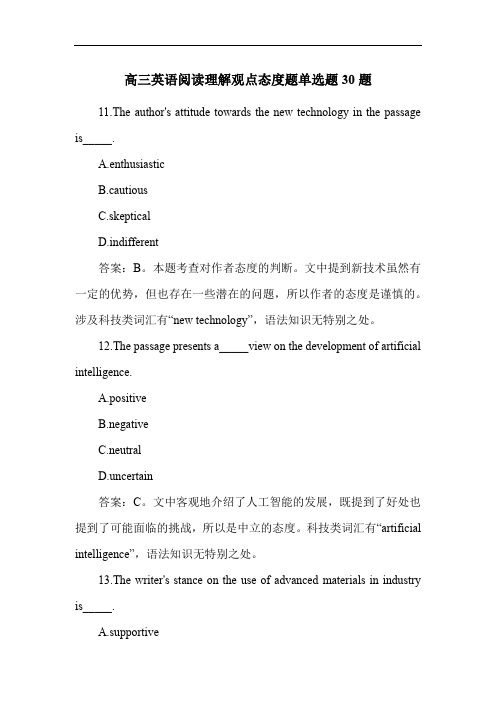 高三英语阅读理解观点态度题单选题 30 题

11.The author's attitude towards the new technology in the passage is_____.

A.enthusiastic

B.cautious

C.skeptical

D.indifferent

答案：B。本题考查对作者态度的判断。文中提到新技术虽然有一定的优势，但也存在一些潜在的问题，所以作者的态度是谨慎的。涉及科技类词汇有“new technology”，语法知识无特别之处。

12.The passage presents a_____view on the development of artificial intelligence.

A.positive

B.negative

C.neutral

D.uncertain

答案：C。文中客观地介绍了人工智能的发展，既提到了好处也提到了可能面临的挑战，所以是中立的态度。科技类词汇有“artificial intelligence”，语法知识无特别之处。

13.The writer's stance on the use of advanced materials in industry is_____.

A.supportive